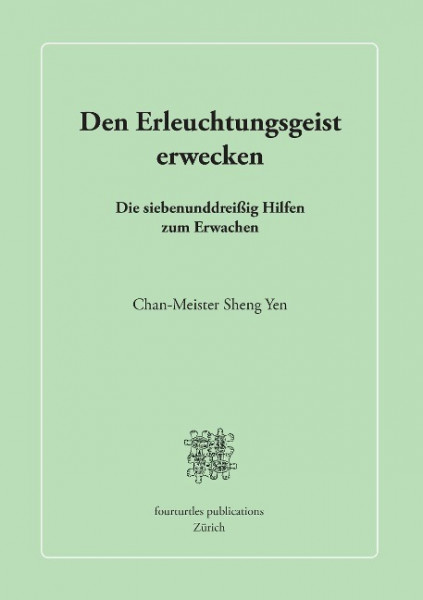 Den Erleuchtungsgeist erwecken

Die siebenunddreißig Hilfen zum Erwachen

Chan-Meister Sheng Yen

fourturtles publications
Zürich